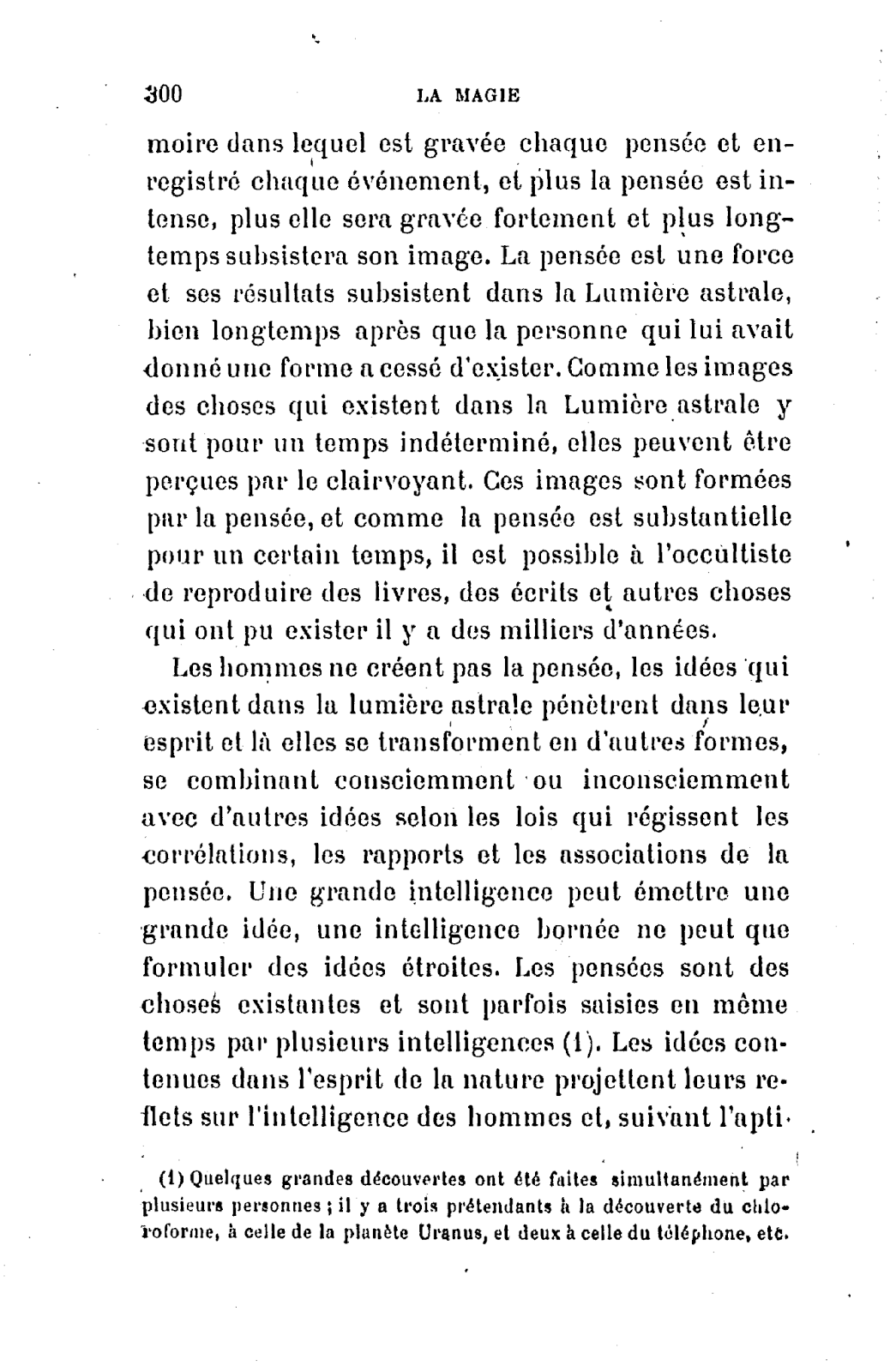 300 LA MAGIE

moire dans lequel est gravée chaque pensée et enregistré chaque événement, et plus la pensée est intense, plus elle sera gravée fortement et plus longtemps subsistera son image. La pensée est une force et ses résultats subsistent dans la Lumière astrale, bien longtemps après que la personne qui lui avait donné une forme a cessé d'exister. Comme les images des choses qui existent dans la Lumière astrale y sont pour un temps indéterminé, elles peuvent être perçues par le clairvoyant. Ces images sont formées par la pensée, et comme la pensée est substantielle pour un certain temps, il est possible à l'occultiste de reproduire des livres, des écrits et autres choses qui ont pu exister il y a des milliers d'années.

Les hommes ne créent pas la pensée, les idées qui existent dans la lumière astrale pénètrent dans leur esprit et là elles se transforment en d'autres formes, se combinant consciemment ou inconsciemment avec d'autres idées selon les lois qui régissent les corrélations, les rapports et les associations de la pensée. Une grande intelligence peut émettre une grande idée, une intelligence bornée ne peut que formuler des idées étroites. Les pensées sont des choses existantes et sont parfois saisies en même temps par plusieurs intelligences (1). Les idées contenues dans l'esprit de la nature projettent leurs reflets sur l'intelligence des hommes et, suivant l'apti-

(1) Quelques grandes découvertes ont été faites simultanément par plusieurs personnes ; il y a trois prétendants à la découverte du chloroforme, à celle de la planète Uranus, et deux à celle du téléphone, etc.